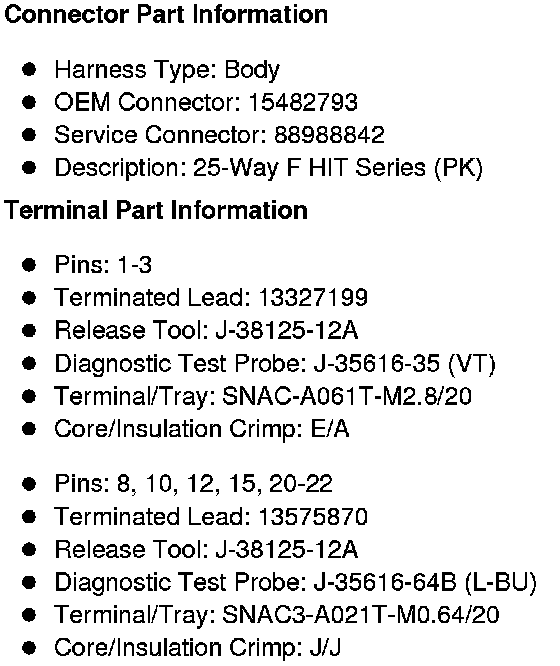 Connector Part Information

• Harness Type: Body
• OEM Connector: 15482793
• Service Connector: 88988842
• Description: 25-Way F HIT Series (PK)

Terminal Part Information

• Pins: 1-3
• Terminated Lead: 13327199
• Release Tool: J-38125-12A
• Diagnostic Test Probe: J-35616-35 (VT)
• Terminal/Tray: SNAC-A061T-M2.8/20
• Core/Insulation Crimp: E/A

• Pins: 8, 10, 12, 15, 20-22
• Terminated Lead: 13575870
• Release Tool: J-38125-12A
• Diagnostic Test Probe: J-35616-64B (L-BU)
• Terminal/Tray: SNAC3-A021T-M0.64/20
• Core/Insulation Crimp: J/J